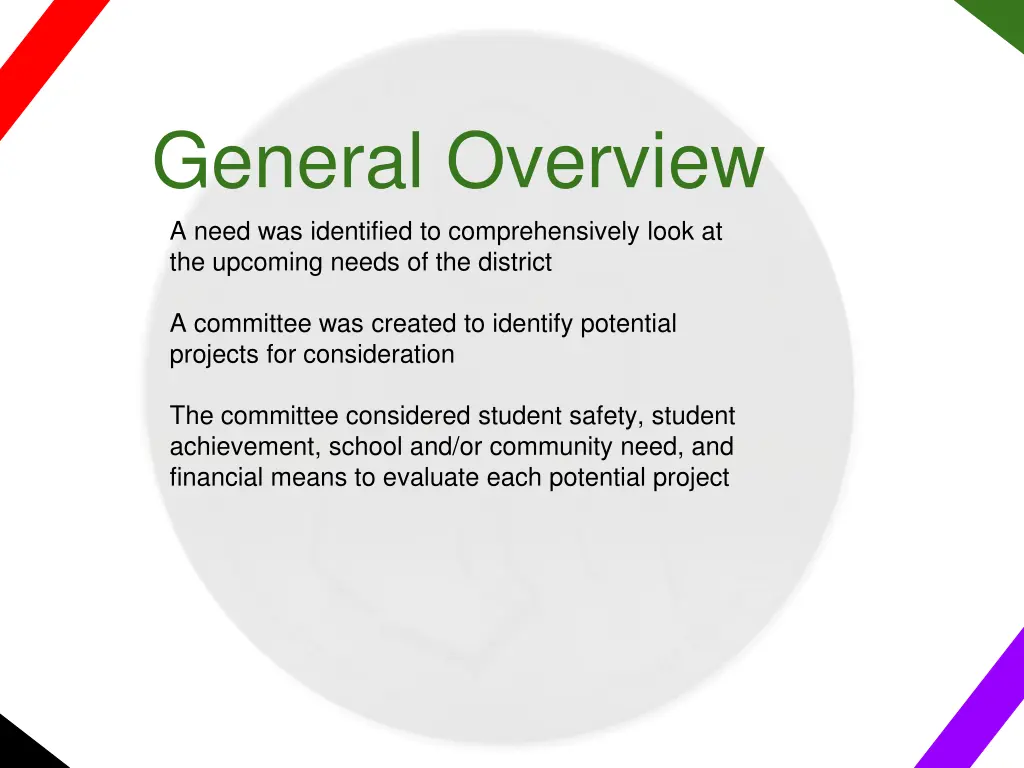 General Overview

A need was identified to comprehensively look at the upcoming needs of the district

A committee was created to identify potential projects for consideration

The committee considered student safety, student achievement, school and/or community need, and financial means to evaluate each potential project